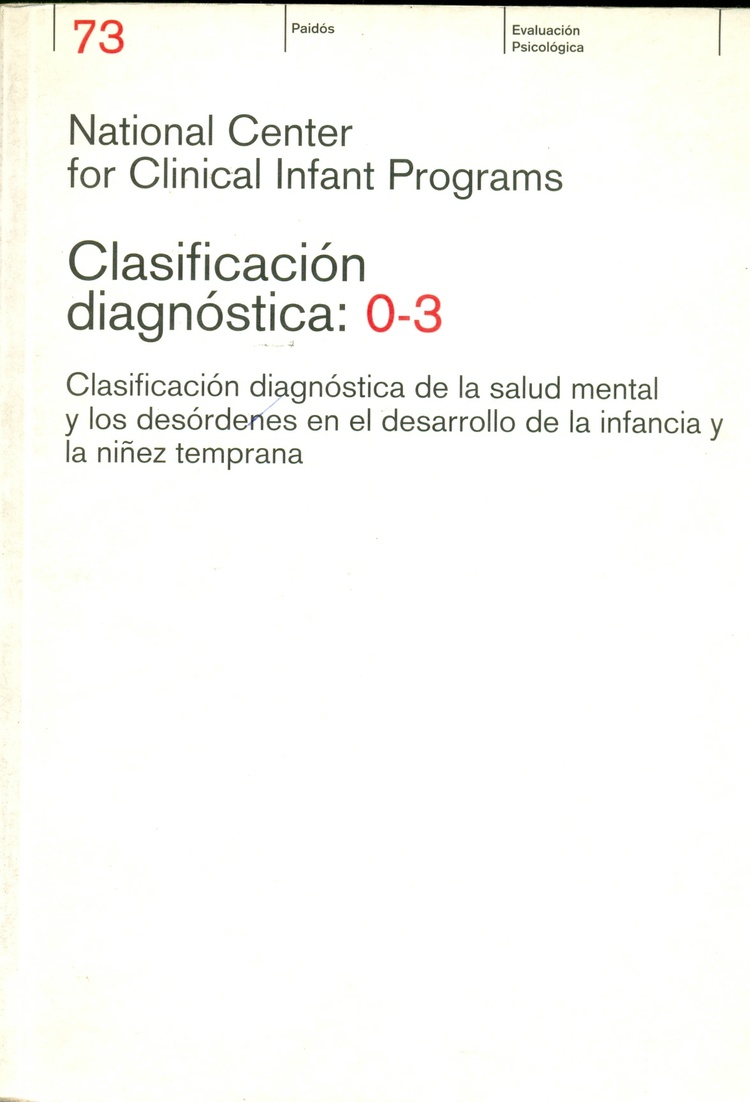 73

Paidós

Evaluación Psicológica

National Center for Clinical Infant Programs

Clasificación diagnóstica: 0-3

Clasificación diagnóstica de la salud mental y los desórdenes en el desarrollo de la infancia y la niñez temprana